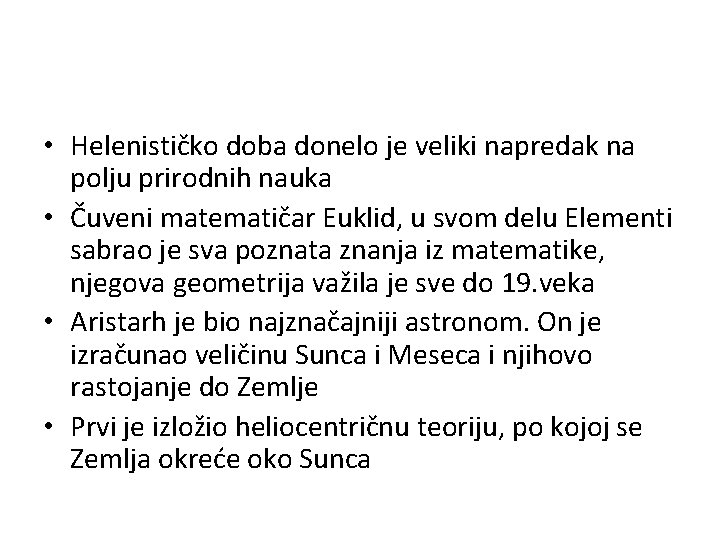 • Helenističko doba donelo je veliki napredak na polju prirodnih nauka

• Čuveni matematičar Euklid, u svom delu Elementi sabrao je sva poznata znanja iz matematike, njegova geometrija važila je sve do 19.veka

• Aristarh je bio najznačajniji astronom. On je izračunao veličinu Sunca i Meseca i njihovo rastojanje do Zemlje

• Prvi je izložio heliocentričnu teoriju, po kojoj se Zemlja okreće oko Sunca